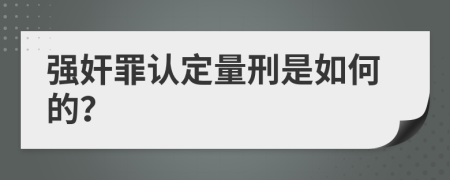 强奸罪认定量刑是如何的?